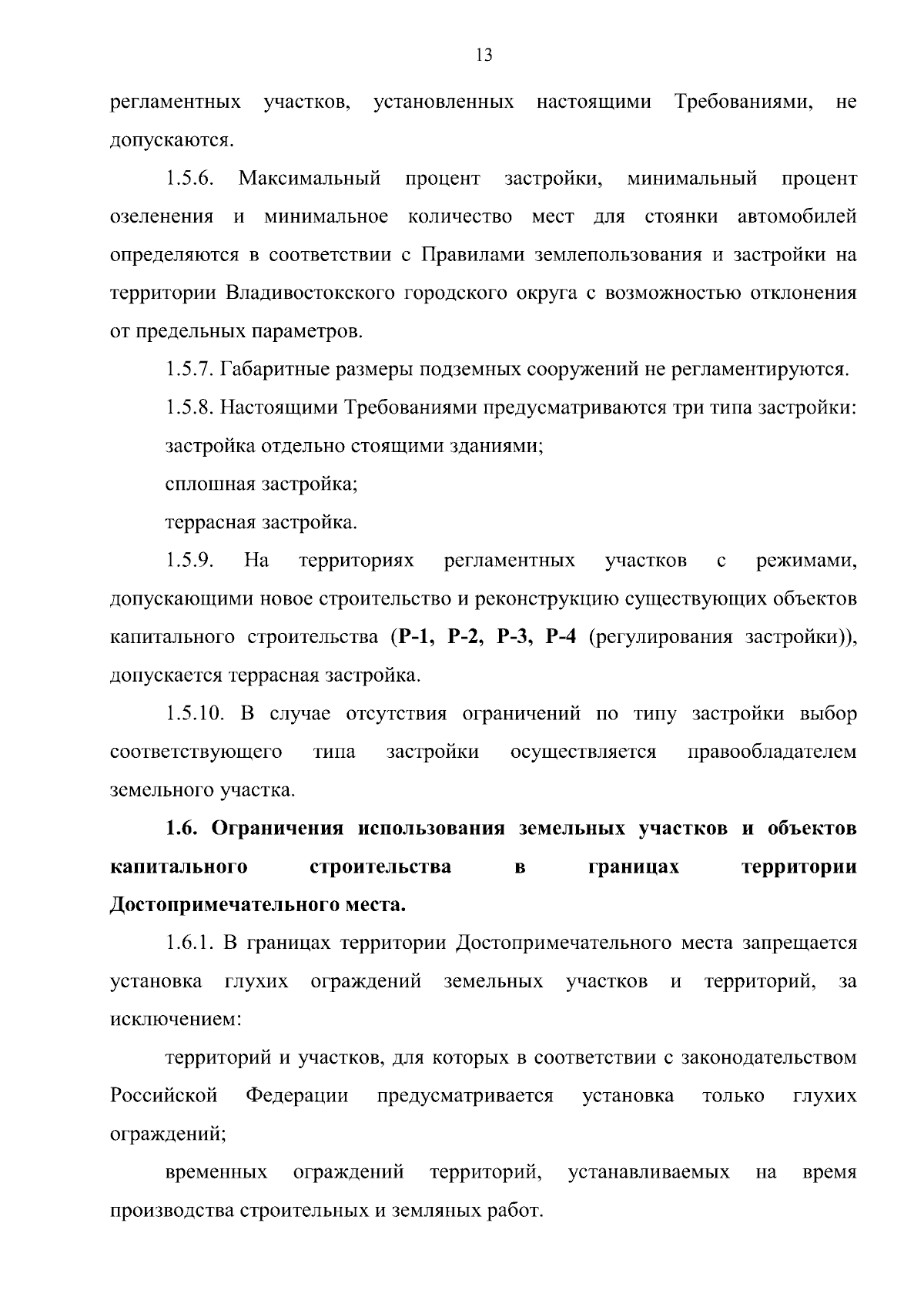 13

регламентных участков, установленных настоящими Требованиями, не допускаются.

1.5.6. Максимальный процент застройки, минимальный процент озеленения и минимальное количество мест для стоянки автомобилей определяются в соответствии с Правилами землепользования и застройки на территории Владивостокского городского округа с возможностью отклонения от предельных параметров.

1.5.7. Габаритные размеры подземных сооружений не регламентируются.

1.5.8. Настоящими Требованиями предусматриваются три типа застройки:

застройка отдельно стоящими зданиями;

сплошная застройка;

террасная застройка.

1.5.9. На территориях регламентных участков с режимами, допускающими новое строительство и реконструкцию существующих объектов капитального строительства (Р-1, Р-2, Р-3, Р-4 (регулирования застройки)), допускается террасная застройка.

1.5.10. В случае отсутствия ограничений по типу застройки выбор соответствующего типа застройки осуществляется правообладателем земельного участка.

1.6. Ограничения использования земельных участков и объектов капитального строительства в границах территории Достопримечательного места.

1.6.1. В границах территории Достопримечательного места запрещается установка глухих ограждений земельных участков и территорий, за исключением:

территорий и участков, для которых в соответствии с законодательством Российской Федерации предусматривается установка только глухих ограждений;

временных ограждений территорий, устанавливаемых на время производства строительных и земляных работ.